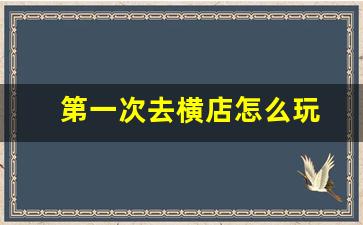 第一次去横店怎么玩